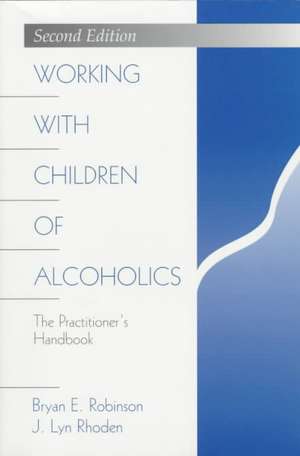 Second Edition

WORKING WITH CHILDREN OF ALCOHOLICS

The Practitioner's Handbook

Bryan E. Robinson
J. Lyn Rhoden